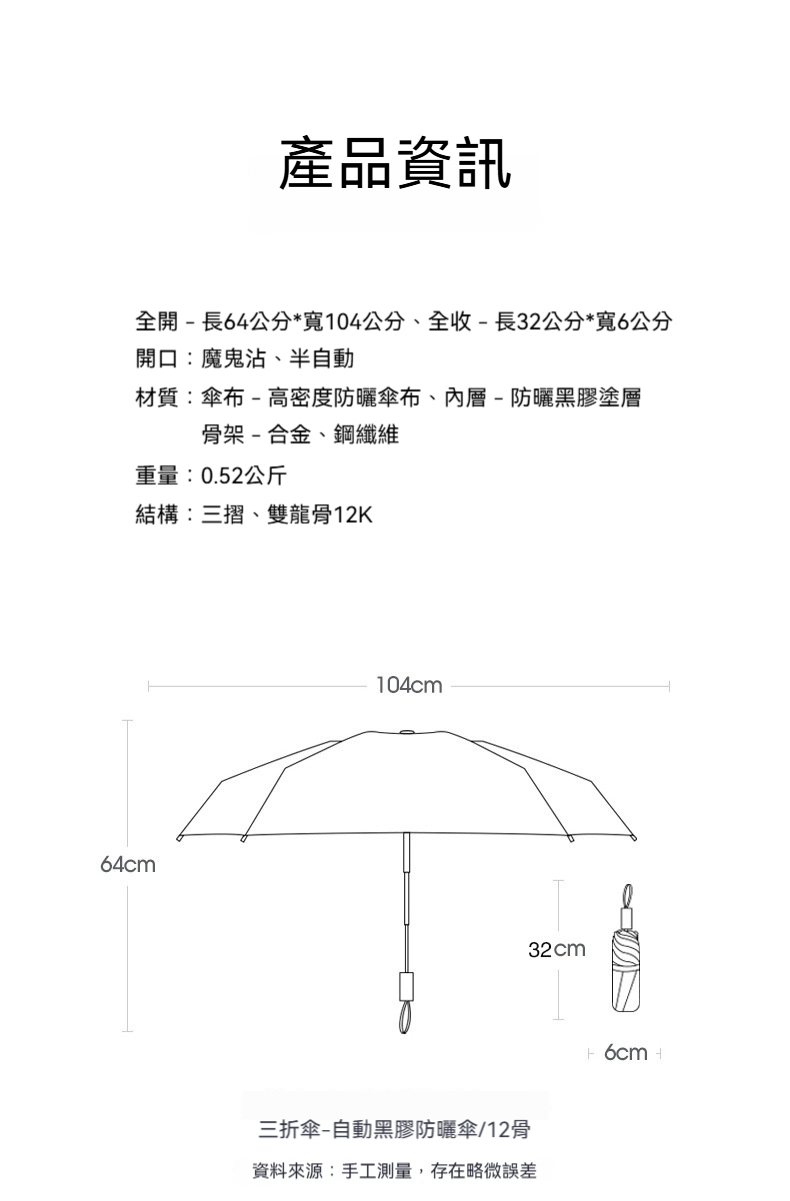 產品資訊

全開 - 長64公分*寬104公分、全收 - 長32公分*寬6公分
開口：魔鬼沾、半自動
材質：傘布 - 高密度防曬傘布、內層 - 防曬黑膠塗層
骨架 - 合金、鋼纖維
重量：0.52公斤
結構：三摺、雙龍骨12K

104cm

64cm

32cm

6cm

三折傘-自動黑膠防曬傘/12骨

資料來源：手工測量，存在略微誤差